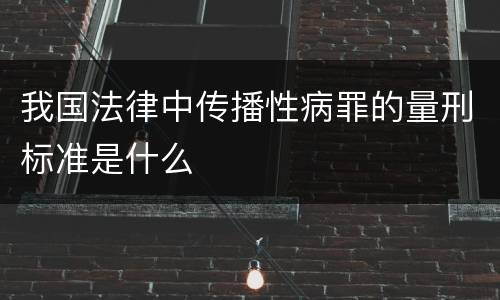 我国法律中传播性病罪的量刑标准是什么